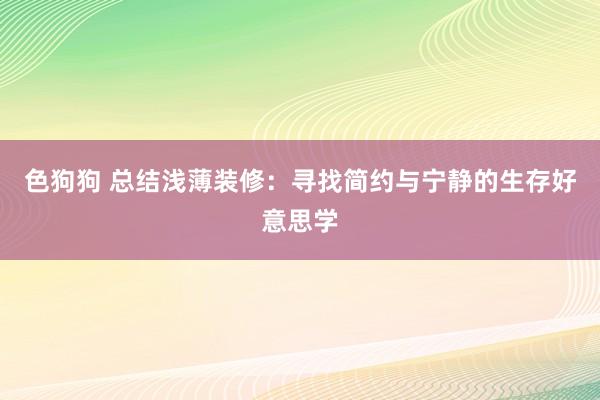 色狗狗 总结浅薄装修：寻找简约与宁静的生存好意思学